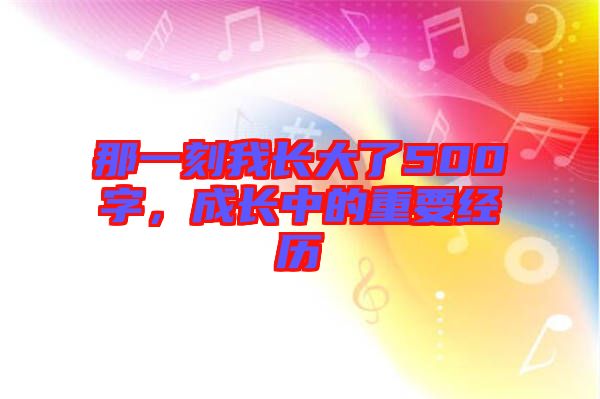 那一刻我长大了500字，成长中的重要经历